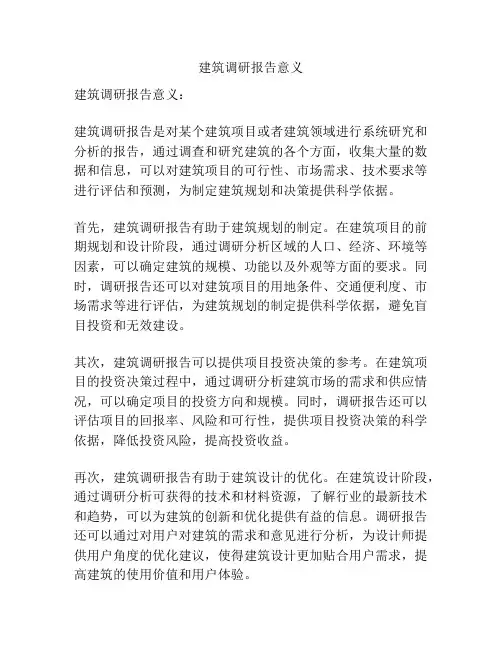 建筑调研报告意义

建筑调研报告意义：

建筑调研报告是对某个建筑项目或者建筑领域进行系统研究和分析的报告，通过调查和研究建筑的各个方面，收集大量的数据和信息，可以对建筑项目的可行性、市场需求、技术要求等进行评估和预测，为制定建筑规划和决策提供科学依据。

首先，建筑调研报告有助于建筑规划的制定。在建筑项目的前期规划和设计阶段，通过调研分析区域的人口、经济、环境等因素，可以确定建筑的规模、功能以及外观等方面的要求。同时，调研报告还可以对建筑项目的用地条件、交通便利度、市场需求等进行评估，为建筑规划的制定提供科学依据，避免盲目投资和无效建设。

其次，建筑调研报告可以提供项目投资决策的参考。在建筑项目的投资决策过程中，通过调研分析建筑市场的需求和供应情况，可以确定项目的投资方向和规模。同时，调研报告还可以评估项目的回报率、风险和可行性，提供项目投资决策的科学依据，降低投资风险，提高投资收益。

再次，建筑调研报告有助于建筑设计的优化。在建筑设计阶段，通过调研分析可获得的技术和材料资源，了解行业的最新技术和趋势，可以为建筑的创新和优化提供有益的信息。调研报告还可以通过对用户对建筑的需求和意见进行分析，为设计师提供用户角度的优化建议，使得建筑设计更加贴合用户需求，提高建筑的使用价值和用户体验。